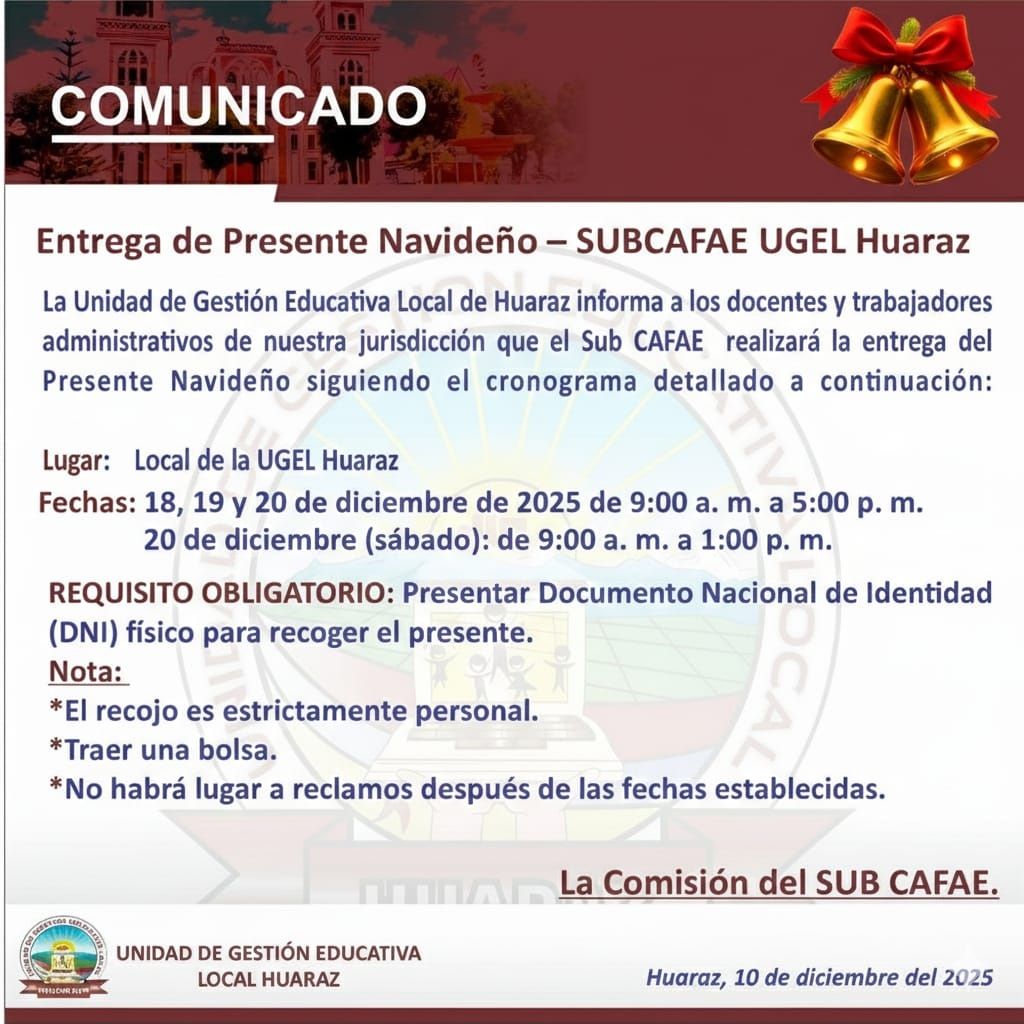 COMUNICADO

Entrega de Presente Navideño – SUBCAFAE UGEL Huaraz

La Unidad de Gestión Educativa Local de Huaraz informa a los docentes y trabajadores administrativos de nuestra jurisdicción que el Sub CAFAE realizará la entrega del Presente Navideño siguiendo el cronograma detallado a continuación:

Lugar: Local de la UGEL Huaraz
Fechas: 18, 19 y 20 de diciembre de 2025 de 9:00 a. m. a 5:00 p. m.
20 de diciembre (sábado): de 9:00 a. m. a 1:00 p. m.

REQUISITO OBLIGATORIO: Presentar Documento Nacional de Identidad (DNI) físico para recoger el presente.

Nota:
*El recojo es estrictamente personal.
*Traer una bolsa.
*No habrá lugar a reclamos después de las fechas establecidas.

La Comisión del SUB CAFAE.

UNIDAD DE GESTIÓN EDUCATIVA
LOCAL HUARAZ

Huaraz, 10 de diciembre del 2025